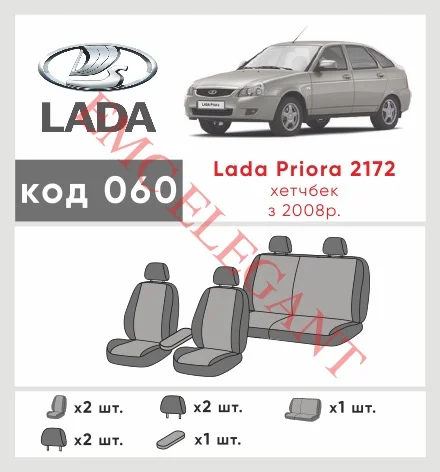 LADA

LADA Priora

код 060

Lada Priora 2172
хетчбек
з 2008р.

EMC ELEGANT

x2 шт.

x2 шт.

x1 шт.

x2 шт.

x1 шт.